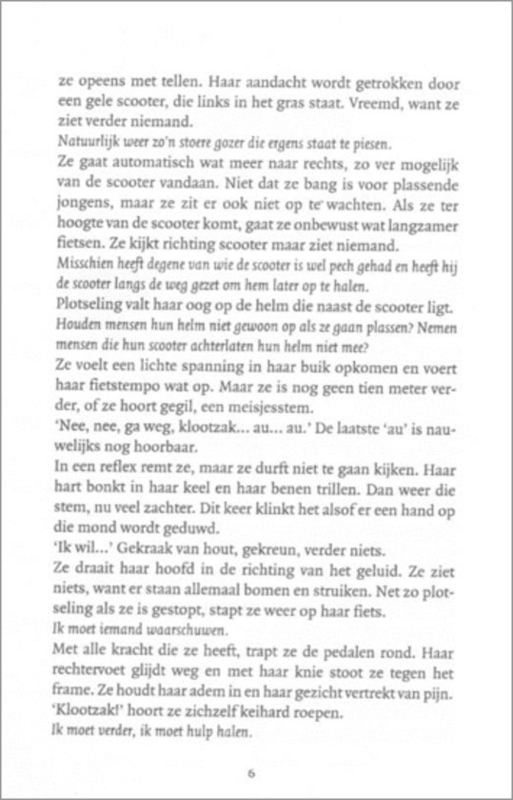 ze opeens met tellen. Haar aandacht wordt getrokken door een gele scooter, die links in het gras staat. Vreemd, want ze ziet verder niemand.
Natuurlijk weer zo'n stoere gozer die ergens staat te piesen.
Ze gaat automatisch wat meer naar rechts, zo ver mogelijk van de scooter vandaan. Niet dat ze bang is voor plassende jongens, maar ze zit er ook niet op te wachten. Als ze ter hoogte van de scooter komt, gaat ze onbewust wat langzamer fietsen. Ze kijkt richting scooter maar ziet niemand.
Misschien heeft degene van wie de scooter is wel pech gehad en heeft hij de scooter langs de weg gezet om hem later op te halen.
Plotseling valt haar oog op de helm die naast de scooter ligt.
Houden mensen hun helm niet gewoon op als ze gaan plassen? Nemen mensen die hun scooter achterlaten hun helm niet mee?
Ze voelt een lichte spanning in haar buik opkomen en voert haar fietstempo wat op. Maar ze is nog geen tien meter verder, of ze hoort gegil, een meisjesstem.
'Nee, nee, ga weg, klootzak... au... au.' De laatste 'au' is nauwelijks nog hoorbaar.
In een reflex remt ze, maar ze durft niet te gaan kijken. Haar hart bonkt in haar keel en haar benen trillen. Dan weer die stem, nu veel zachter. Dit keer klinkt het alsof er een hand op die mond wordt geduwd.
'Ik wil...' Gekraak van hout, gekreun, verder niets.
Ze draait haar hoofd in de richting van het geluid. Ze ziet niets, want er staan allemaal bomen en struiken. Net zo plotseling als ze is gestopt, stapt ze weer op haar fiets.
Ik moet iemand waarschuwen.
Met alle kracht die ze heeft, trapt ze de pedalen rond. Haar rechtervoet glijdt weg en met haar knie stoot ze tegen het frame. Ze houdt haar adem in en haar gezicht vertrekt van pijn.
'Klootzak!' hoort ze zichzelf keihard roepen.
Ik moet verder, ik moet hulp halen.

6